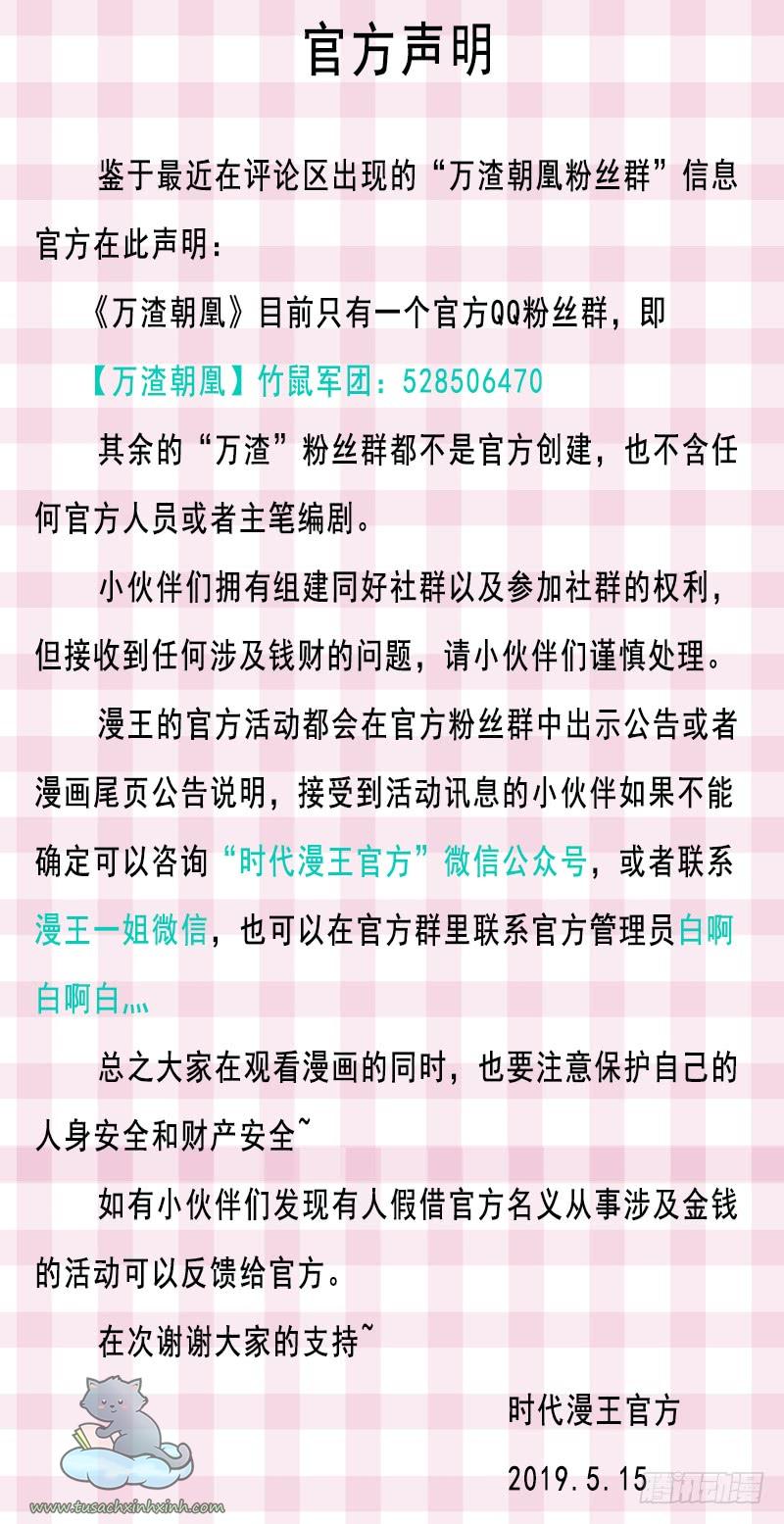 官方声明

鉴于最近在评论区出现的“万渣朝凰粉丝群”信息官方在此声明：

《万渣朝凰》目前只有一个官方QQ粉丝群，即

【万渣朝凰】竹鼠军团：528506470

其余的“万渣”粉丝群都不是官方创建，也不含任何官方人员或者主笔编剧。

小伙伴们拥有组建同好社群以及参加社群的权利，但接收到任何涉及钱财的问题，请小伙伴们谨慎处理。

漫王的官方活动都会在官方粉丝群中出示公告或者漫画尾页公告说明，接受到活动讯息的小伙伴如果不能确定可以咨询“时代漫王官方”微信公众号，或者联系漫王一姐微信，也可以在官方群里联系官方管理员白啊白啊白灬

总之大家在观看漫画的同时，也要注意保护自己的人身安全和财产安全~

如有小伙伴们发现有人假借官方名义从事涉及金钱的活动可以反馈给官方。

在次谢谢大家的支持~

时代漫王官方

2019.5.15

www.tusachxinhxinh.com

腾讯动漫